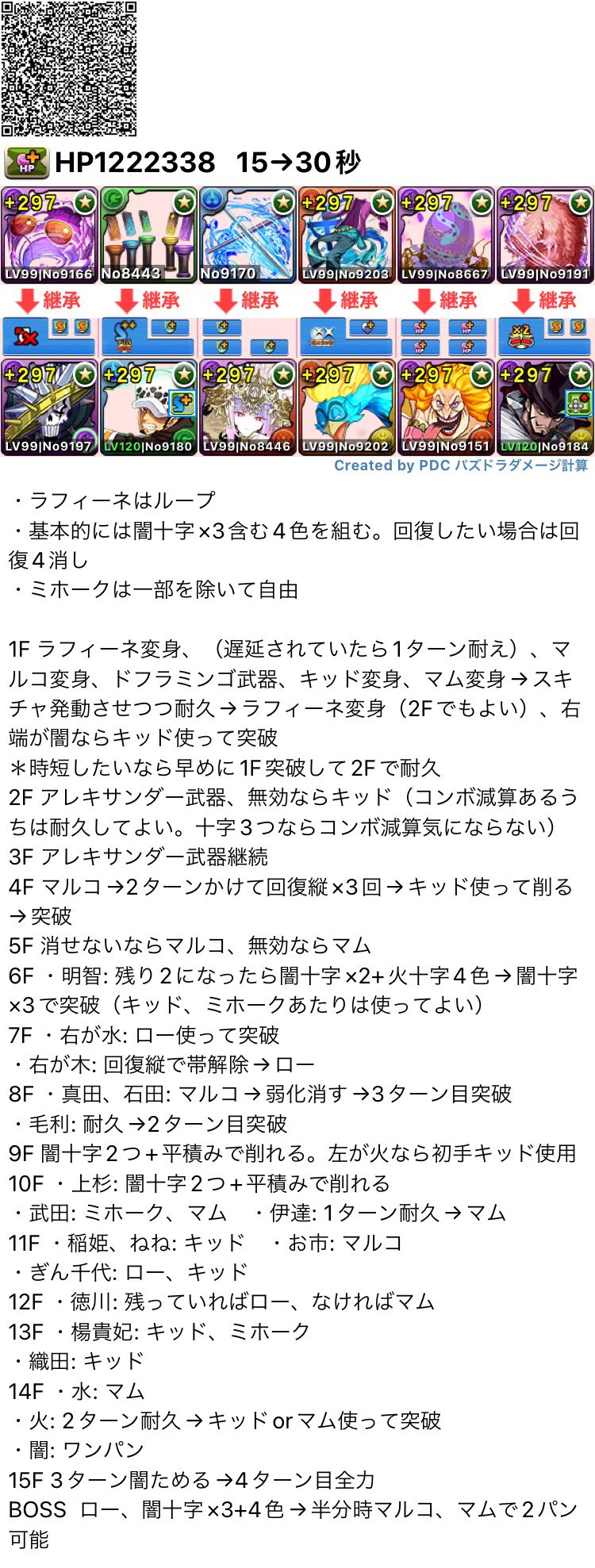 HP1222338 15→30秒

+297 LV99|No9166
No8443
No9170
+297 LV99|No9203
+297 LV99|No8667
+297 LV99|No9191

継承 継承 継承 継承 継承 継承

+297 LV99|No9197
+297 LV120|No9180
+297 LV99|No8446
+297 LV99|No9202
+297 LV99|No9151
+297 LV120|No9184

Created by PDC パズドラダメージ計算

・ラフィーネはループ
・基本的には闇十字×3含む４色を組む。回復したい場合は回復４消し
・ミホークは一部を除いて自由

1F ラフィーネ変身、（遅延されていたら1ターン耐え）、マルコ変身、ドフラミンゴ武器、キッド変身、マム変身→スキチャ発動させつつ耐久→ラフィーネ変身（2Fでもよい）、右端が闇ならキッド使って突破
＊時短したいなら早めに1F突破して2Fで耐久
2F アレキサンダー武器、無効ならキッド（コンボ減算あるうちは耐久してよい。十字３つならコンボ減算気にならない）
3F アレキサンダー武器継続
4F マルコ→2ターンかけて回復縦×3回→キッド使って削る→突破
5F 消せないならマルコ、無効ならマム
6F ・明智: 残り２になったら闇十字×2+火十字４色→闇十字×3で突破（キッド、ミホークあたりは使ってよい）
7F ・右が水: ロー使って突破
・右が木: 回復縦で帯解除→ロー
8F ・真田、石田: マルコ→弱化消す→3ターン目突破
・毛利: 耐久→2ターン目突破
9F 闇十字２つ＋平積みで削れる。左が火なら初手キッド使用
10F ・上杉: 闇十字２つ＋平積みで削れる
・武田: ミホーク、マム ・伊達: 1ターン耐久→マム
11F ・稲姫、ねね: キッド ・お市: マルコ
・ぎん千代: ロー、キッド
12F ・徳川: 残っていればロー、なければマム
13F ・楊貴妃: キッド、ミホーク
・織田: キッド
14F ・水: マム
・火: ２ターン耐久→キッド or マム使って突破
・闇: ワンパン
15F ３ターン闇ためる→4ターン目全力
BOSS ロー、闇十字×3+4色→半分時マルコ、マムで２パン可能